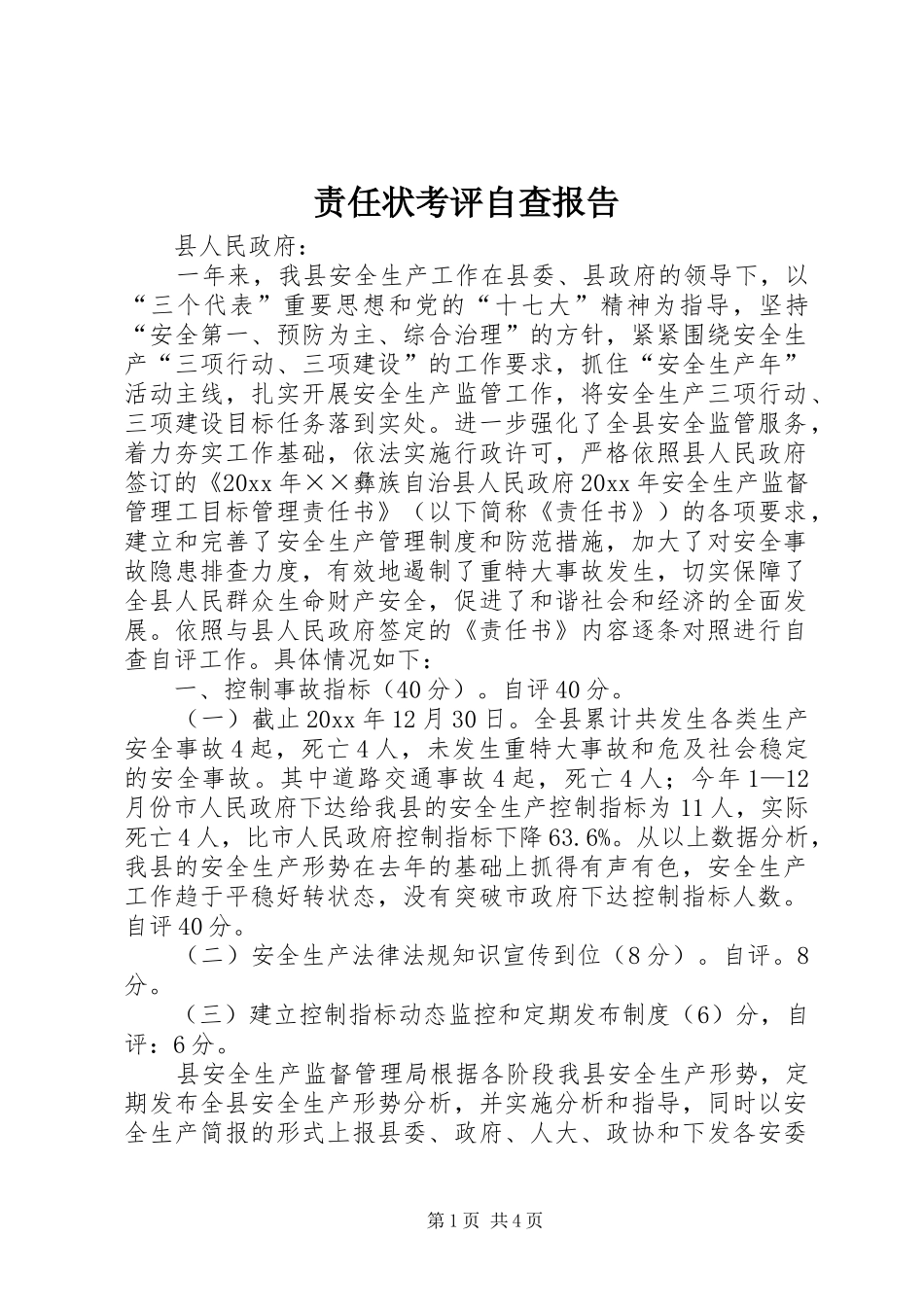 责任状考评自查报告

县人民政府：

一年来，我县安全生产工作在县委、县政府的领导下，以“三个代表”重要思想和党的“十七大”精神为指导，坚持“安全第一、预防为主、综合治理”的方针，紧紧围绕安全生产“三项行动、三项建设”的工作要求，抓住“安全生产年”活动主线，扎实开展安全生产监管工作，将安全生产三项行动、三项建设目标任务落到实处。进一步强化了全县安全监管服务，着力夯实工作基础，依法实施行政许可，严格依照县人民政府签订的《20xx年××彝族自治县人民政府20xx年安全生产监督管理工目标管理责任书》（以下简称《责任书》）的各项要求，建立和完善了安全生产管理制度和防范措施，加大了对安全事故隐患排查力度，有效地遏制了重特大事故发生，切实保障了全县人民群众生命财产安全，促进了和谐社会和经济的全面发展。依照与县人民政府签定的《责任书》内容逐条对照进行自查自评工作。具体情况如下：

一、控制事故指标（40分）。自评40分。

（一）截止20xx年12月30日。全县累计共发生各类生产安全事故4起，死亡4人，未发生重特大事故和危及社会稳定的安全事故。其中道路交通事故4起，死亡4人；今年1—12月份市人民政府下达给我县的安全生产控制指标为11人，实际死亡4人，比市人民政府控制指标下降63.6%。从以上数据分析，我县的安全生产形势在去年的基础上抓得有声有色，安全生产工作趋于平稳好转状态，没有突破市政府下达控制指标人数。自评40分。

（二）安全生产法律法规知识宣传到位（8分）。自评。8分。

（三）建立控制指标动态监控和定期发布制度（6）分，自评：6分。

县安全生产监督管理局根据各阶段我县安全生产形势，定期发布全县安全生产形势分析，并实施分析和指导，同时以安全生产简报的形式上报县委、政府、人大、政协和下发各安委

第1页 共4页